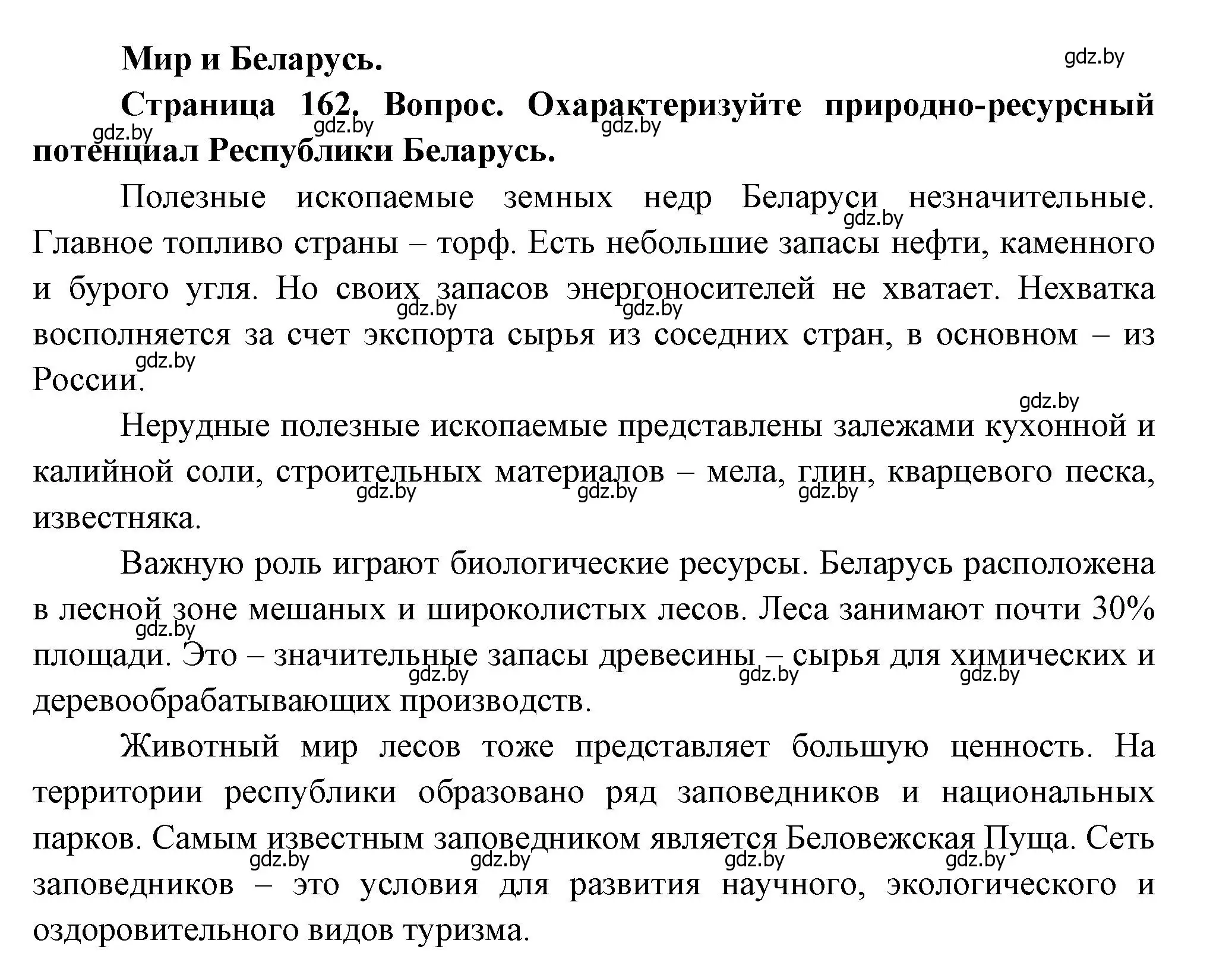 Мир и Беларусь.

gdz.by

Страница 162. Вопрос. Охарактеризуйте природно-ресурсный потенциал Республики Беларусь.

gdz.by gdz.by gdz.by

Полезные ископаемые земных недр Беларуси незначительные. Главное топливо страны – торф. Есть небольшие запасы нефти, каменного и бурого угля. Но своих запасов энергоносителей не хватает. Нехватка восполняется за счет экспорта сырья из соседних стран, в основном – из России.

gdz.by gdz.by gdz.by gdz.by gdz.by

Нерудные полезные ископаемые представлены залежами кухонной и калийной соли, строительных материалов – мела, глин, кварцевого песка, известняка.

gdz.by gdz.by gdz.by

Важную роль играют биологические ресурсы. Беларусь расположена в лесной зоне мешаных и широколистых лесов. Леса занимают почти 30% площади. Это – значительные запасы древесины – сырья для химических и деревообрабатывающих производств.

gdz.by gdz.by gdz.by gdz.by

Животный мир лесов тоже представляет большую ценность. На территории республики образовано ряд заповедников и национальных парков. Самым известным заповедником является Беловежская Пуща. Сеть заповедников – это условия для развития научного, экологического и оздоровительного видов туризма.

gdz.by gdz.by gdz.by gdz.by